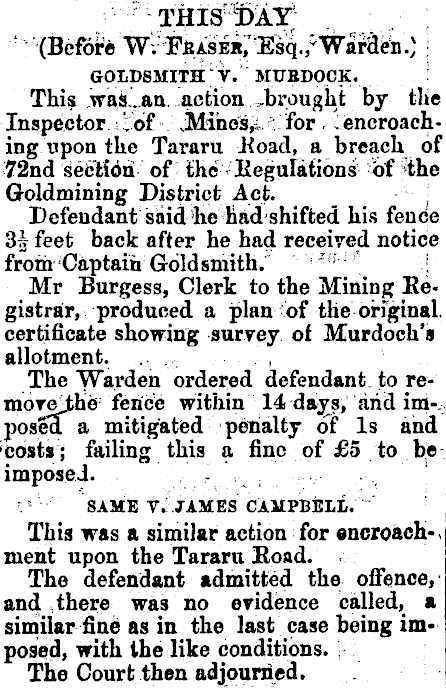 THIS DAY

(Before W. FRASER, Esq., Warden.)

GOLDSMITH V. MURDOCK.

This was an action brought by the Inspector of Mines, for encroaching upon the Tararu Road, a breach of 72nd section of the Regulations of the Goldmining District Act.

Defendant said he had shifted his fence $3\frac{1}{2}$ feet back after he had received notice from Captain Goldsmith.

Mr Burgess, Clerk to the Mining Registrar, produced a plan of the original certificate showing survey of Murdoch's allotment.

The Warden ordered defendant to remove the fence within 14 days, and imposed a mitigated penalty of 1s and costs; failing this a fine of £5 to be imposed.

SAME V. JAMES CAMPBELL.

This was a similar action for encroachment upon the Tararu Road.

The defendant admitted the offence, and there was no evidence called, a similar fine as in the last case being imposed, with the like conditions.

The Court then adjourned.